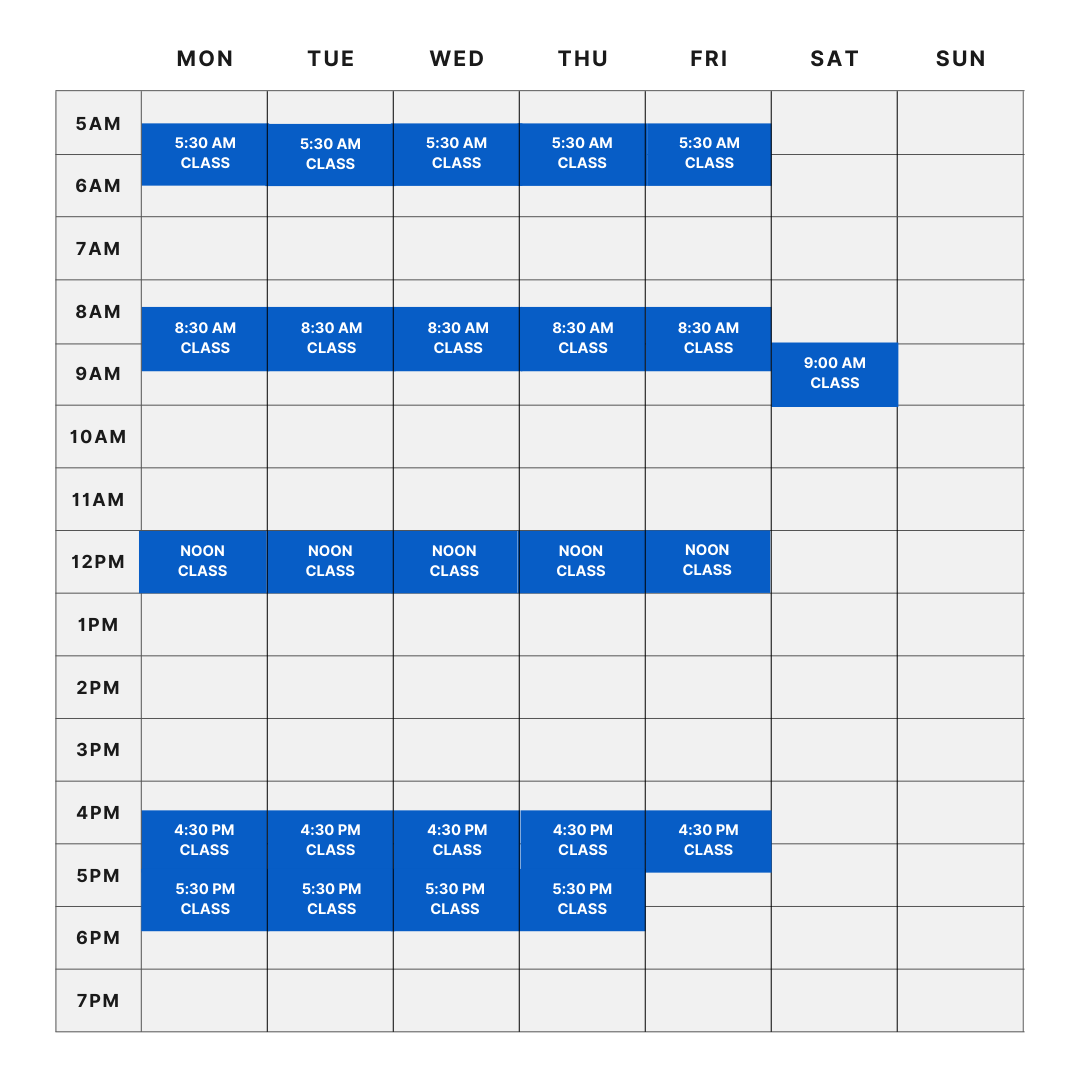 | | MON | TUE | WED | THU | FRI | SAT | SUN |
|---|---|---|---|---|---|---|---|
| 5AM | 5:30 AM CLASS | 5:30 AM CLASS | 5:30 AM CLASS | 5:30 AM CLASS | 5:30 AM CLASS | | |
| 6AM | | | | | | | |
| 7AM | | | | | | | |
| 8AM | 8:30 AM CLASS | 8:30 AM CLASS | 8:30 AM CLASS | 8:30 AM CLASS | 8:30 AM CLASS | | |
| 9AM | | | | | | 9:00 AM CLASS | |
| 10AM | | | | | | | |
| 11AM | | | | | | | |
| 12PM | NOON CLASS | NOON CLASS | NOON CLASS | NOON CLASS | NOON CLASS | | |
| 1PM | | | | | | | |
| 2PM | | | | | | | |
| 3PM | | | | | | | |
| 4PM | 4:30 PM CLASS | 4:30 PM CLASS | 4:30 PM CLASS | 4:30 PM CLASS | 4:30 PM CLASS | | |
| 5PM | 5:30 PM CLASS | 5:30 PM CLASS | 5:30 PM CLASS | 5:30 PM CLASS | | | |
| 6PM | | | | | | | |
| 7PM | | | | | | | |